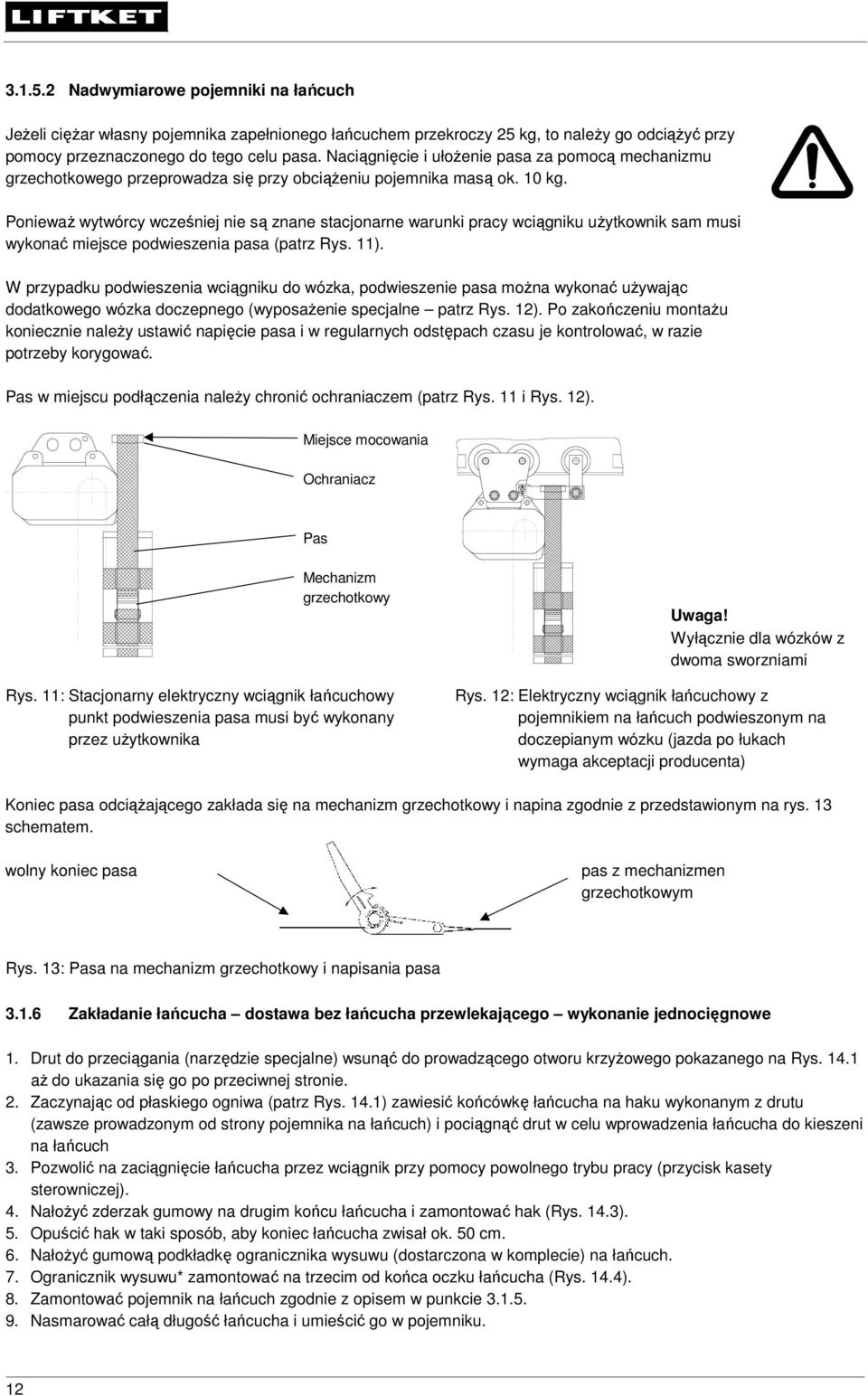 LIFTKET

3.1.5.2 Nadwymiarowe pojemniki na łańcuch

Jeżeli ciężar własny pojemnika zapełnionego łańcuchem przekroczy 25 kg, to należy go odciążyć przy pomocy przeznaczonego do tego celu pasa. Naciągnięcie i ułożenie pasa za pomocą mechanizmu grzechotkowego przeprowadza się przy obciążeniu pojemnika masą ok. 10 kg.

Ponieważ wytwórcy wcześniej nie są znane stacjonarne warunki pracy wciągniku użytkownik sam musi wykonać miejsce podwieszenia pasa (patrz Rys. 11).

W przypadku podwieszenia wciągniku do wózka, podwieszenie pasa można wykonać używając dodatkowego wózka doczepnego (wyposażenie specjalne – patrz Rys. 12). Po zakończeniu montażu koniecznie należy ustawić napięcie pasa i w regularnych odstępach czasu je kontrolować, w razie potrzeby korygować.

Pas w miejscu podłączenia należy chronić ochraniaczem (patrz Rys. 11 i Rys. 12).

Miejsce mocowania

Ochraniacz

Pas

Mechanizm grzechotkowy

Uwaga!
Wyłącznie dla wózków z dwoma sworzniami

Rys. 11: Stacjonarny elektryczny wciągnik łańcuchowy punkt podwieszenia pasa musi być wykonany przez użytkownika

Rys. 12: Elektryczny wciągnik łańcuchowy z pojemnikiem na łańcuch podwieszonym na doczepianym wózku (jazda po łukach wymaga akceptacji producenta)

Koniec pasa odciążającego zakłada się na mechanizm grzechotkowy i napina zgodnie z przedstawionym na rys. 13 schematem.

wolny koniec pasa

pas z mechanizmen grzechotkowym

Rys. 13: Pasa na mechanizm grzechotkowy i napisania pasa

3.1.6 Zakładanie łańcucha – dostawa bez łańcucha przewlekającego – wykonanie jednocięgnowe

1. Drut do przeciągania (narzędzie specjalne) wsunąć do prowadzącego otworu krzyżowego pokazanego na Rys. 14.1 aż do ukazania się go po przeciwnej stronie.
2. Zaczynając od płaskiego ogniwa (patrz Rys. 14.1) zawiesić końcówkę łańcucha na haku wykonanym z drutu (zawsze prowadzonym od strony pojemnika na łańcuch) i pociągnąć drut w celu wprowadzenia łańcucha do kieszeni na łańcuch
3. Pozwolić na zaciągnięcie łańcucha przez wciągnik przy pomocy powolnego trybu pracy (przycisk kasety sterowniczej).
4. Nałożyć zderzak gumowy na drugim końcu łańcucha i zamontować hak (Rys. 14.3).
5. Opuścić hak w taki sposób, aby koniec łańcucha zwisał ok. 50 cm.
6. Nałożyć gumową podkładkę ogranicznika wysuwu (dostarczona w komplecie) na łańcuch.
7. Ogranicznik wysuwu* zamontować na trzecim od końca oczku łańcucha (Rys. 14.4).
8. Zamontować pojemnik na łańcuch zgodnie z opisem w punkcie 3.1.5.
9. Nasmarować całą długość łańcucha i umieścić go w pojemniku.

12